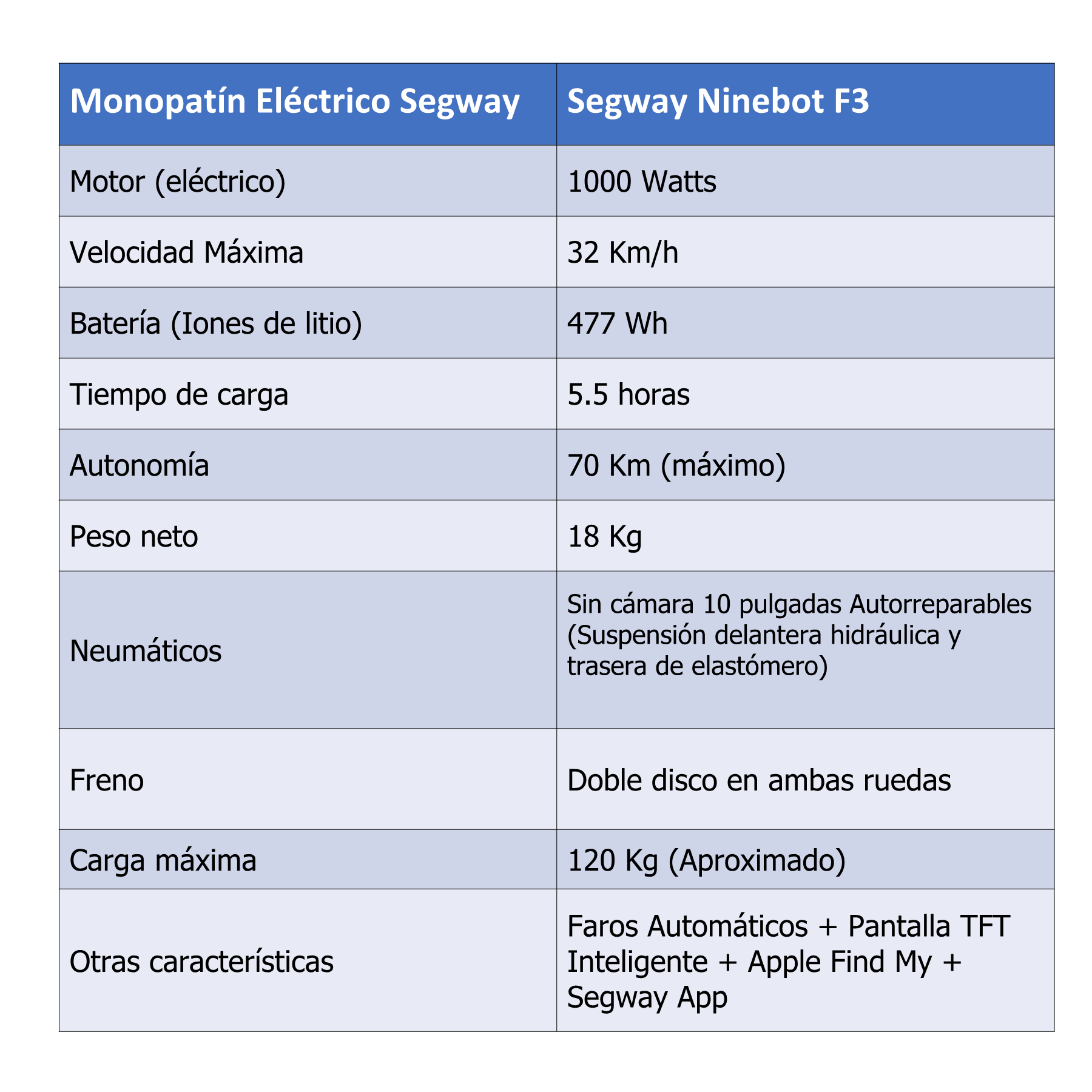 | Monopatín Eléctrico Segway | Segway Ninebot F3 |
|---|---|
| Motor (eléctrico) | 1000 Watts |
| Velocidad Máxima | 32 Km/h |
| Batería (Iones de litio) | 477 Wh |
| Tiempo de carga | 5.5 horas |
| Autonomía | 70 Km (máximo) |
| Peso neto | 18 Kg |
| Neumáticos | Sin cámara 10 pulgadas Autorreparables (Suspensión delantera hidráulica y trasera de elastómero) |
| Freno | Doble disco en ambas ruedas |
| Carga máxima | 120 Kg (Aproximado) |
| Otras características | Faros Automáticos + Pantalla TFT Inteligente + Apple Find My + Segway App |